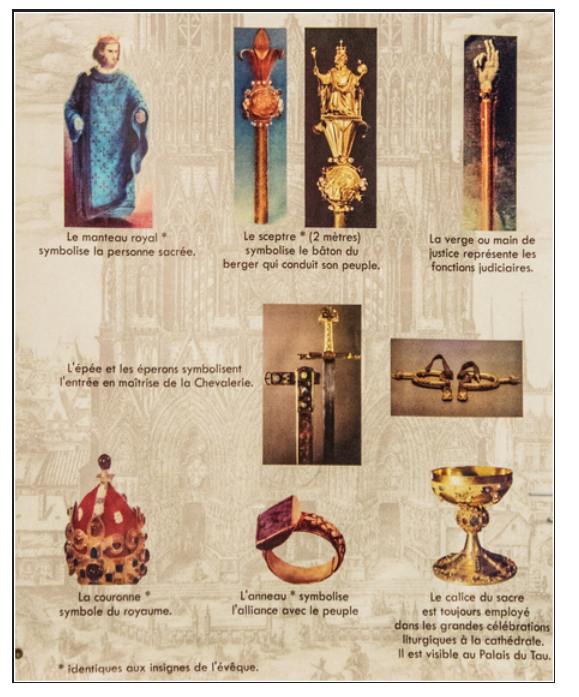 Le manteau royal *
symbolise la personne sacrée.

Le sceptre * (2 mètres)
symbolise le bâton du
berger qui conduit son peuple.

La verge ou main de
justice représente les
fonctions judiciaires.

L'épée et les éperons symbolisent
l'entrée en maîtrise de la Chevalerie.

La couronne *
symbole du royaume.

L'anneau * symbolise
l'alliance avec le peuple

Le calice du sacre
est toujours employé
dans les grandes célébrations
liturgiques à la cathédrale.
Il est visible au Palais du Tau.

* Identiques aux insignes de l'évêque.